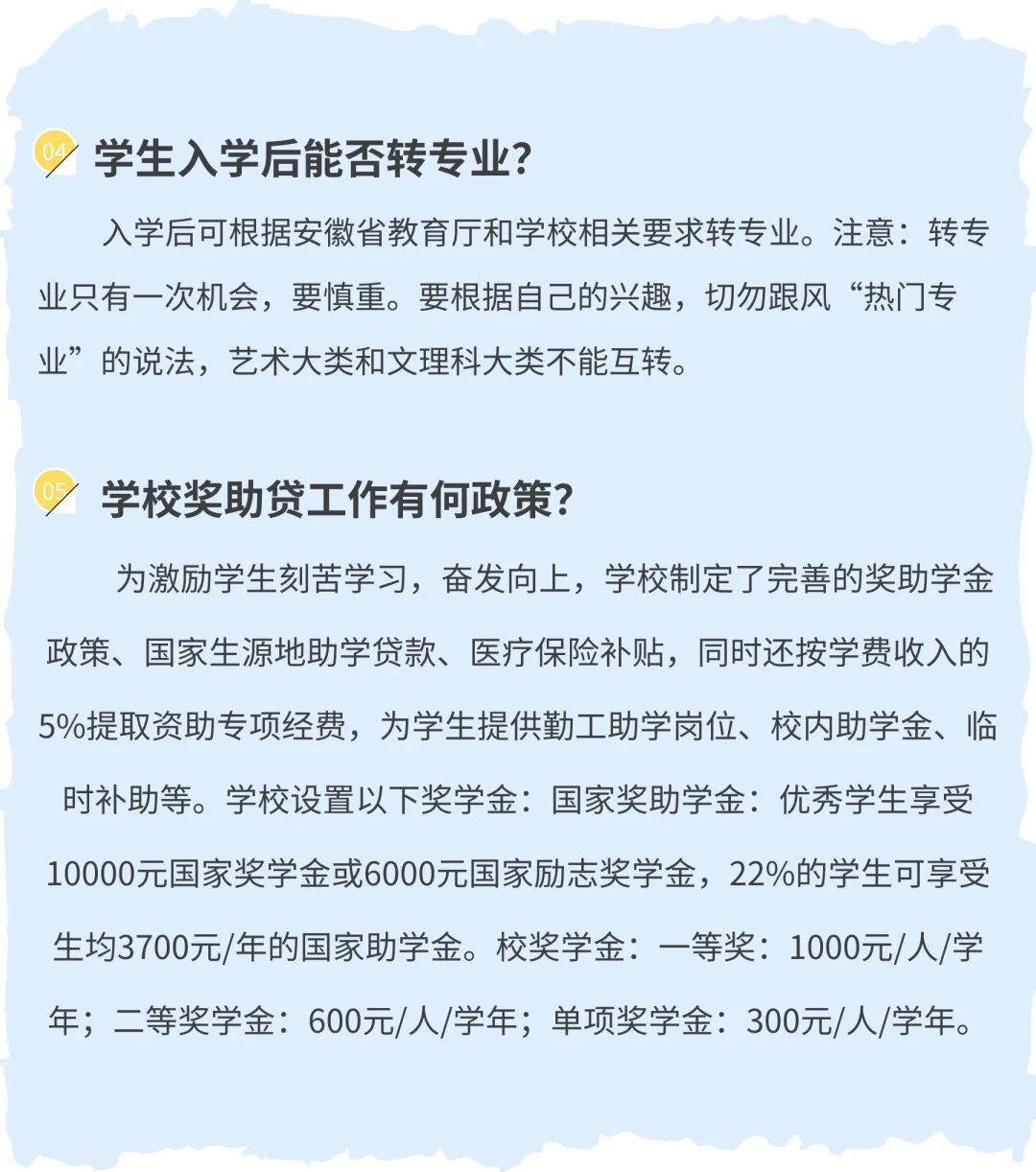 04 学生入学后能否转专业?

入学后可根据安徽省教育厅和学校相关要求转专业。注意：转专业只有一次机会，要慎重。要根据自己的兴趣，切勿跟风“热门专业”的说法，艺术大类和文理科大类不能互转。

05 学校奖助贷工作有何政策?

为激励学生刻苦学习，奋发向上，学校制定了完善的奖助学金政策、国家生源地助学贷款、医疗保险补贴，同时还按学费收入的5%提取资助专项经费，为学生提供勤工助学岗位、校内助学金、临时补助等。学校设置以下奖学金：国家奖助学金：优秀学生享受10000元国家奖学金或6000元国家励志奖学金，22%的学生可享受生均3700元/年的国家助学金。校奖学金：一等奖：1000元/人/学年；二等奖学金：600元/人/学年；单项奖学金：300元/人/学年。